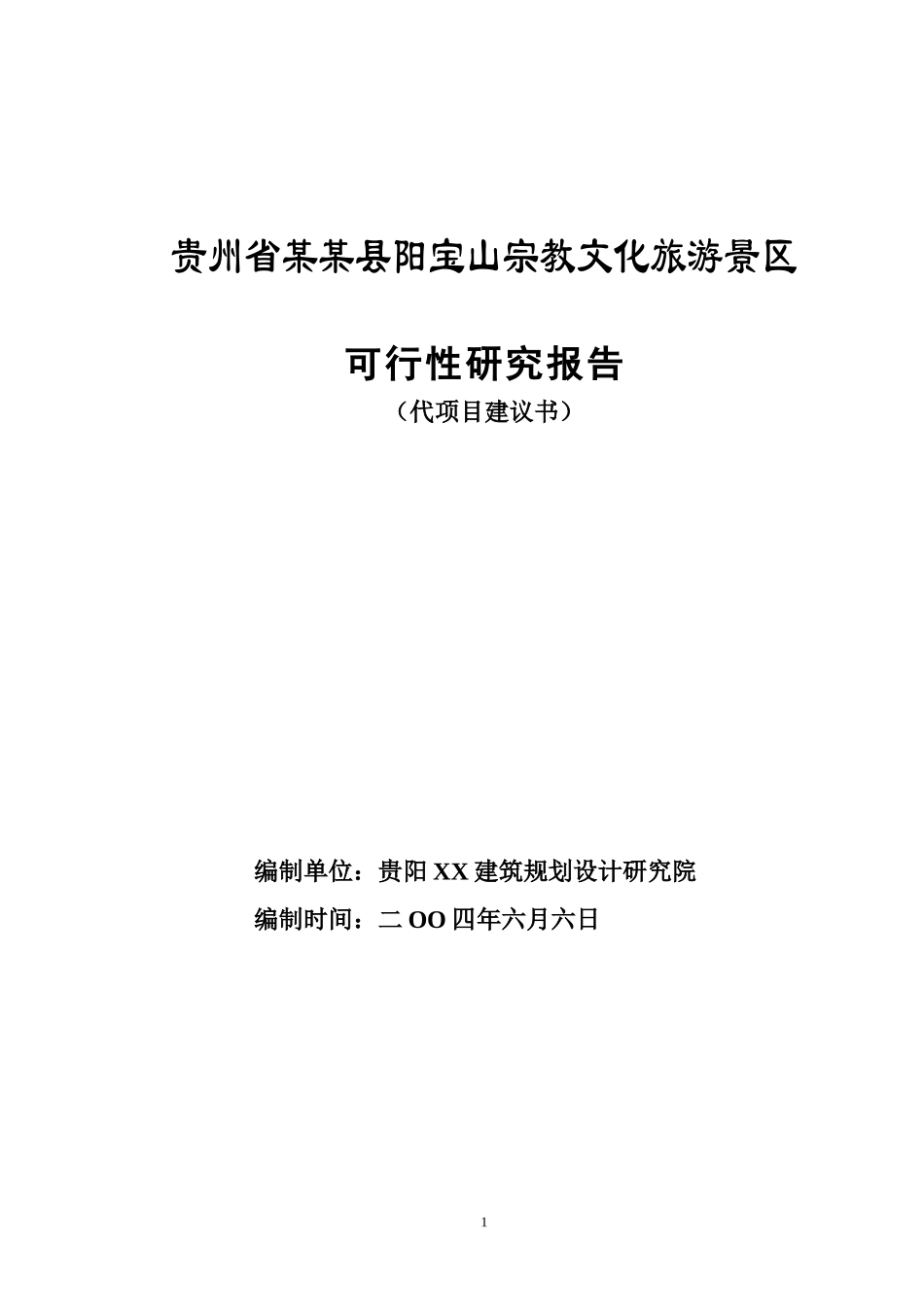 贵州省某某县阳宝山宗教文化旅游景区

可行性研究报告
（代项目建议书）

编制单位：贵阳 XX 建筑规划设计研究院
编制时间：二 OO 四年六月六日

1